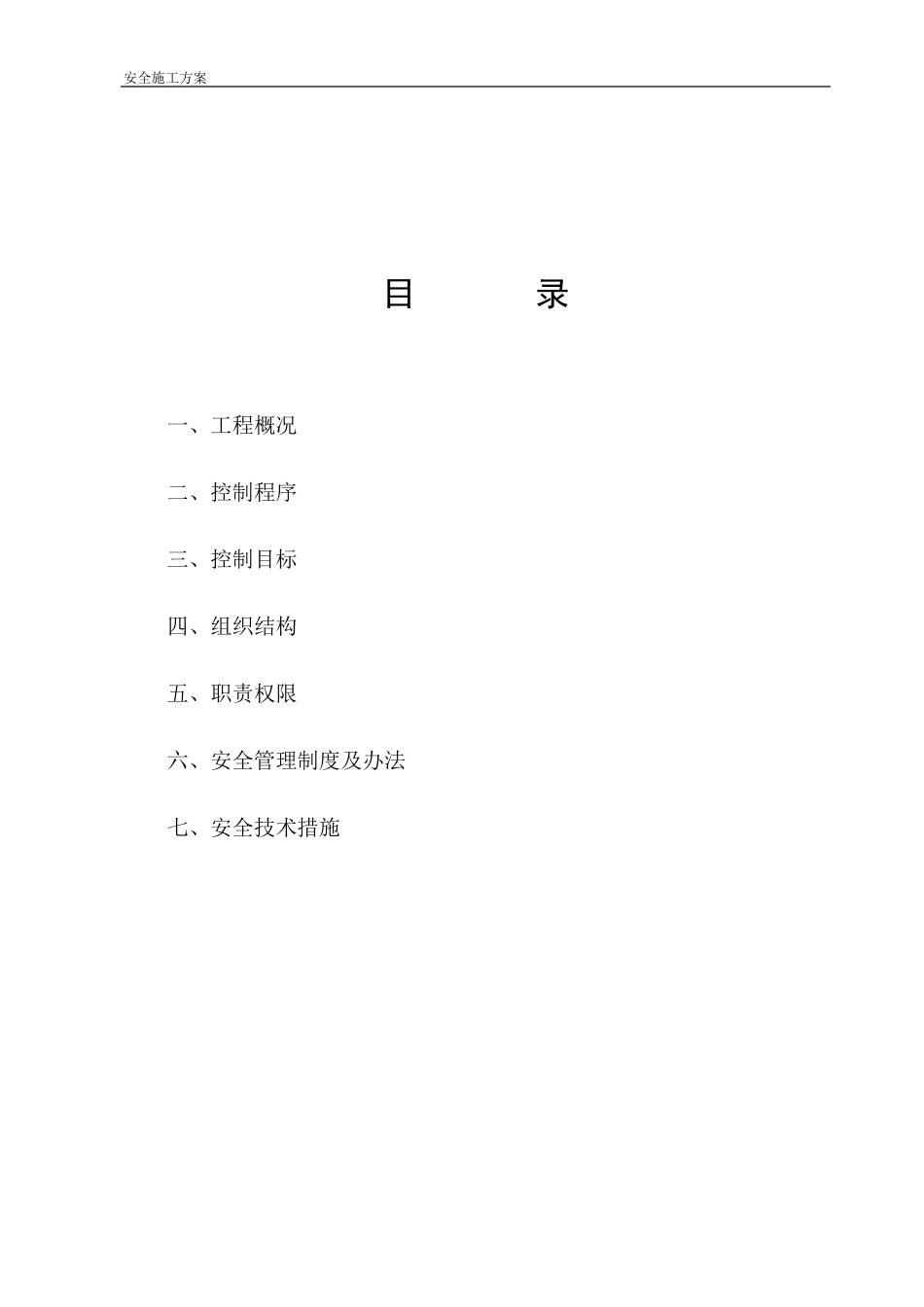 安全施工方案

目　　录

一、工程概况

二、控制程序

三、控制目标

四、组织结构

五、职责权限

六、安全管理制度及办法

七、安全技术措施